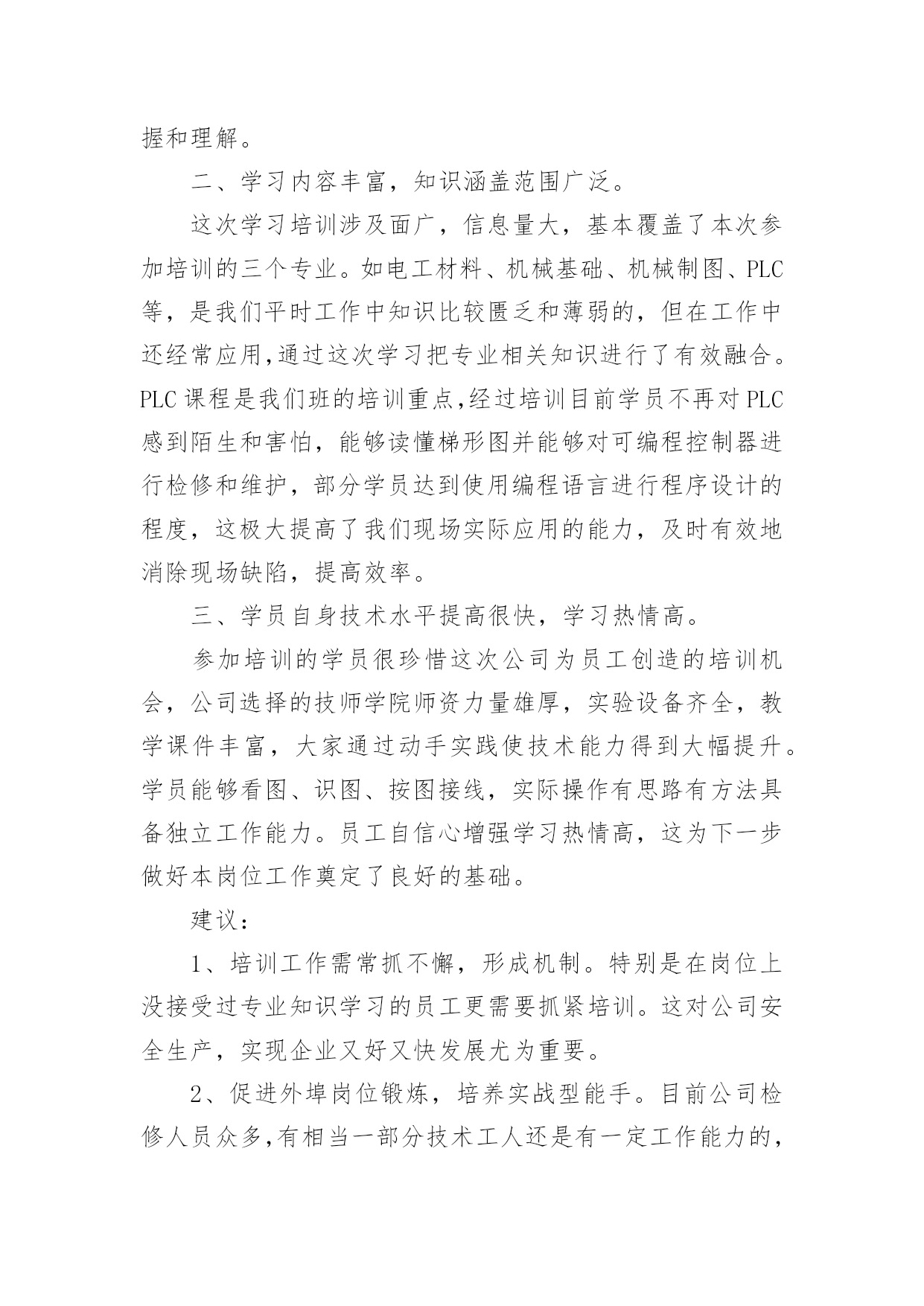 握和理解。

二、学习内容丰富，知识涵盖范围广泛。

这次学习培训涉及面广，信息量大，基本覆盖了本次参加培训的三个专业。如电工材料、机械基础、机械制图、PLC等，是我们平时工作中知识比较匮乏和薄弱的，但在工作中还经常应用,通过这次学习把专业相关知识进行了有效融合。PLC课程是我们班的培训重点,经过培训目前学员不再对PLC感到陌生和害怕，能够读懂梯形图并能够对可编程控制器进行检修和维护，部分学员达到使用编程语言进行程序设计的程度，这极大提高了我们现场实际应用的能力，及时有效地消除现场缺陷，提高效率。

三、学员自身技术水平提高很快，学习热情高。

参加培训的学员很珍惜这次公司为员工创造的培训机会，公司选择的技师学院师资力量雄厚，实验设备齐全，教学课件丰富，大家通过动手实践使技术能力得到大幅提升。学员能够看图、识图、按图接线，实际操作有思路有方法具备独立工作能力。员工自信心增强学习热情高，这为下一步做好本岗位工作奠定了良好的基础。

建议：

1、培训工作需常抓不懈，形成机制。特别是在岗位上没接受过专业知识学习的员工更需要抓紧培训。这对公司安全生产，实现企业又好又快发展尤为重要。

2、促进外埠岗位锻炼，培养实战型能手。目前公司检修人员众多,有相当一部分技术工人还是有一定工作能力的,